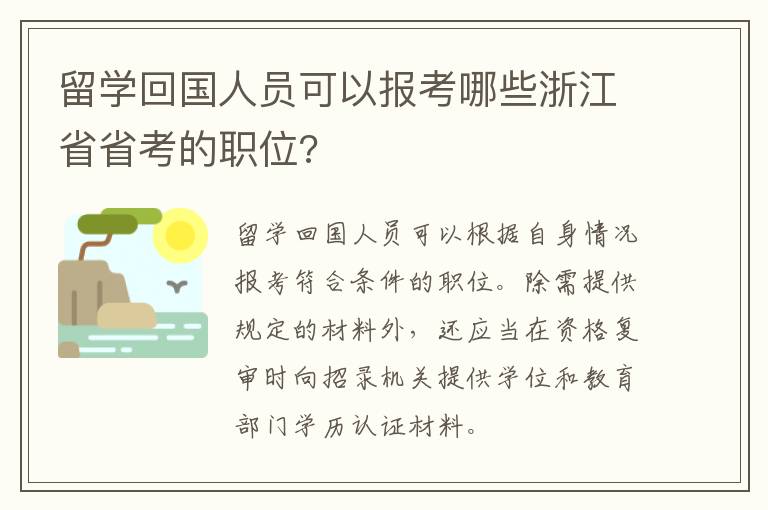 留学回国人员可以报考哪些浙江省省考的职位?

留学回国人员可以根据自身情况报考符合条件的职位。除需提供规定的材料外，还应当在资格复审时向招录机关提供学位和教育部门学历认证材料。